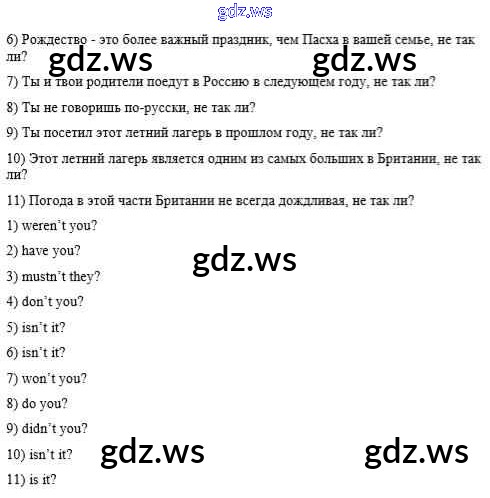 gdz.ws

6) Рождество - это более важный праздник, чем Пасха в вашей семье, не так ли?

gdz.ws gdz.ws

7) Ты и твои родители поедут в Россию в следующем году, не так ли?

8) Ты не говоришь по-русски, не так ли?

9) Ты посетил этот летний лагерь в прошлом году, не так ли?

10) Этот летний лагерь является одним из самых больших в Британии, не так ли?

11) Погода в этой части Британии не всегда дождливая, не так ли?

1) weren't you?

2) have you?

gdz.ws

3) mustn't they?

4) don't you?

5) isn't it?

6) isn't it?

7) won't you?

8) do you?

9) didn't you?

10) isn't it?

gdz.ws gdz.ws

11) is it?